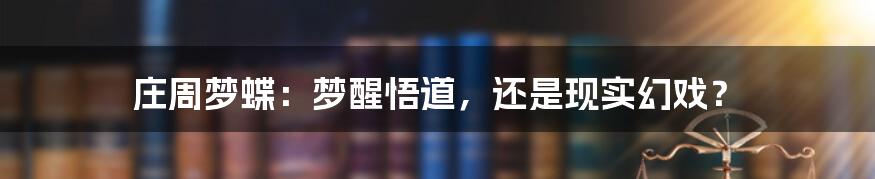 庄周梦蝶：梦醒悟道，还是现实幻戏？